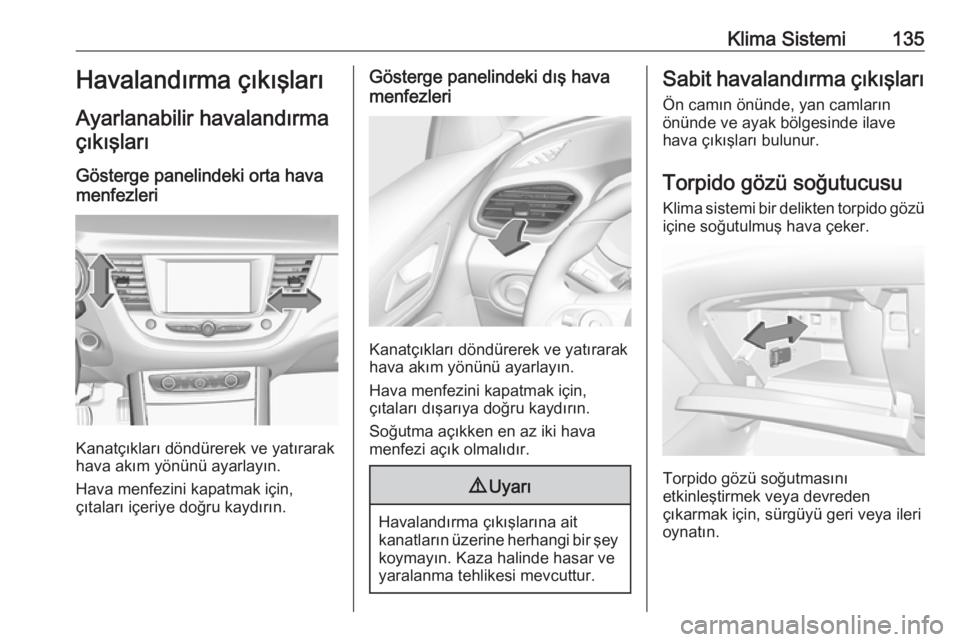 Klima Sistemi 135

Havalandırma çıkışları

Ayarlanabilir havalandırma çıkışları

Gösterge panelindeki orta hava menfezleri

Kanatçıkları döndürerek ve yatırarak hava akım yönünü ayarlayın.

Hava menfezini kapatmak için, çıtaları içeriye doğru kaydırın.

Gösterge panelindeki dış hava menfezleri

Kanatçıkları döndürerek ve yatırarak hava akım yönünü ayarlayın.

Hava menfezini kapatmak için, çıtaları dışarıya doğru kaydırın.

Soğutma açıkken en az iki hava menfezi açık olmalıdır.

⚠ Uyarı

Havalandırma çıkışlarına ait kanatların üzerine herhangi bir şey koymayın. Kaza halinde hasar ve yaralanma tehlikesi mevcuttur.

Sabit havalandırma çıkışları

Ön camın önünde, yan camların önünde ve ayak bölgesinde ilave hava çıkışları bulunur.

Torpido gözü soğutucusu

Klima sistemi bir delikten torpido gözü içine soğutulmuş hava çeker.

Torpido gözü soğutmasını etkinleştirmek veya devreden çıkarmak için, sürgüyü geri veya ileri oynatın.

carmanualsonline.info